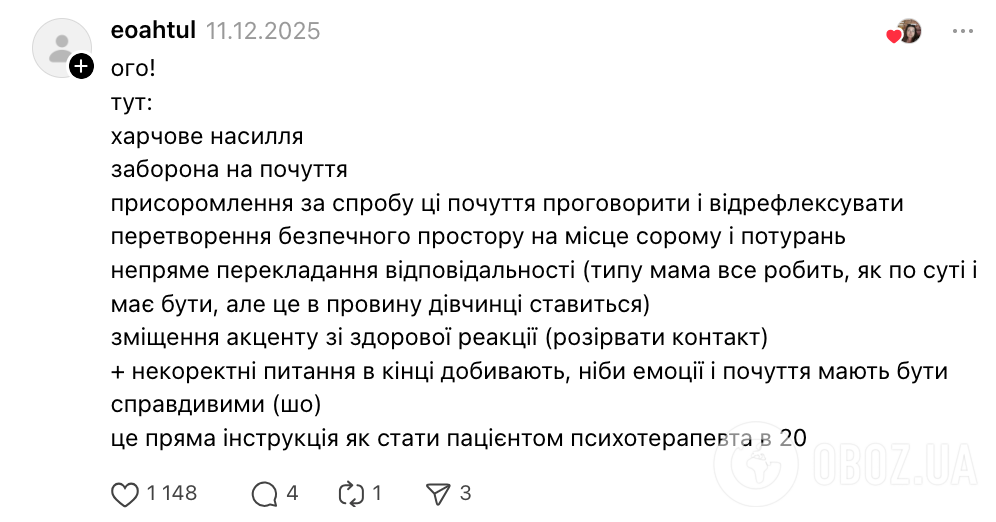 eoahtul 11.12.2025

ого!
тут:
харчове насилля
заборона на почуття
присоромлення за спробу ці почуття проговорити і відрефлексувати
перетворення безпечного простору на місце сорому і потурань
непряме перекладання відповідальності (типу мама все робить, як по суті і має бути, але це в провину дівчинці ставиться)
зміщення акценту зі здорової реакції (розірвати контакт)
+ некоректні питання в кінці добивають, ніби емоції і почуття мають бути справдивими (шо)
це пряма інструкція як стати пацієнтом психотерапевта в 20

1 148 4 1 3

OBOZ.UA